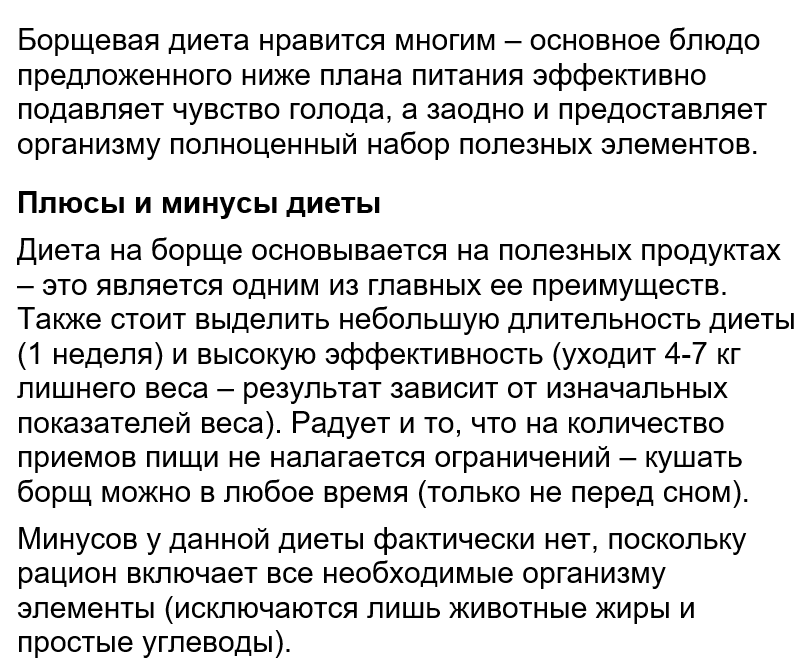 Борщевая диета нравится многим – основное блюдо предложенного ниже плана питания эффективно подавляет чувство голода, а заодно и предоставляет организму полноценный набор полезных элементов.

Плюсы и минусы диеты

Диета на борще основывается на полезных продуктах – это является одним из главных ее преимуществ. Также стоит выделить небольшую длительность диеты (1 неделя) и высокую эффективность (уходит 4-7 кг лишнего веса – результат зависит от изначальных показателей веса). Радует и то, что на количество приемов пищи не налагается ограничений – кушать борщ можно в любое время (только не перед сном).

Минусов у данной диеты фактически нет, поскольку рацион включает все необходимые организму элементы (исключаются лишь животные жиры и простые углеводы).